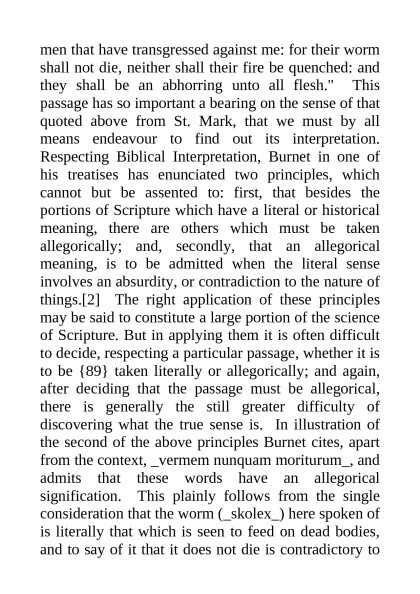 men that have transgressed against me: for their worm shall not die, neither shall their fire be quenched: and they shall be an abhorring unto all flesh." This passage has so important a bearing on the sense of that quoted above from St. Mark, that we must by all means endeavour to find out its interpretation. Respecting Biblical Interpretation, Burnet in one of his treatises has enunciated two principles, which cannot but be assented to: first, that besides the portions of Scripture which have a literal or historical meaning, there are others which must be taken allegorically; and, secondly, that an allegorical meaning, is to be admitted when the literal sense involves an absurdity, or contradiction to the nature of things.[2] The right application of these principles may be said to constitute a large portion of the science of Scripture. But in applying them it is often difficult to decide, respecting a particular passage, whether it is to be {89} taken literally or allegorically; and again, after deciding that the passage must be allegorical, there is generally the still greater difficulty of discovering what the true sense is. In illustration of the second of the above principles Burnet cites, apart from the context, _vermem nunquam moriturum_, and admits that these words have an allegorical signification. This plainly follows from the single consideration that the worm (_skolex_) here spoken of is literally that which is seen to feed on dead bodies, and to say of it that it does not die is contradictory to